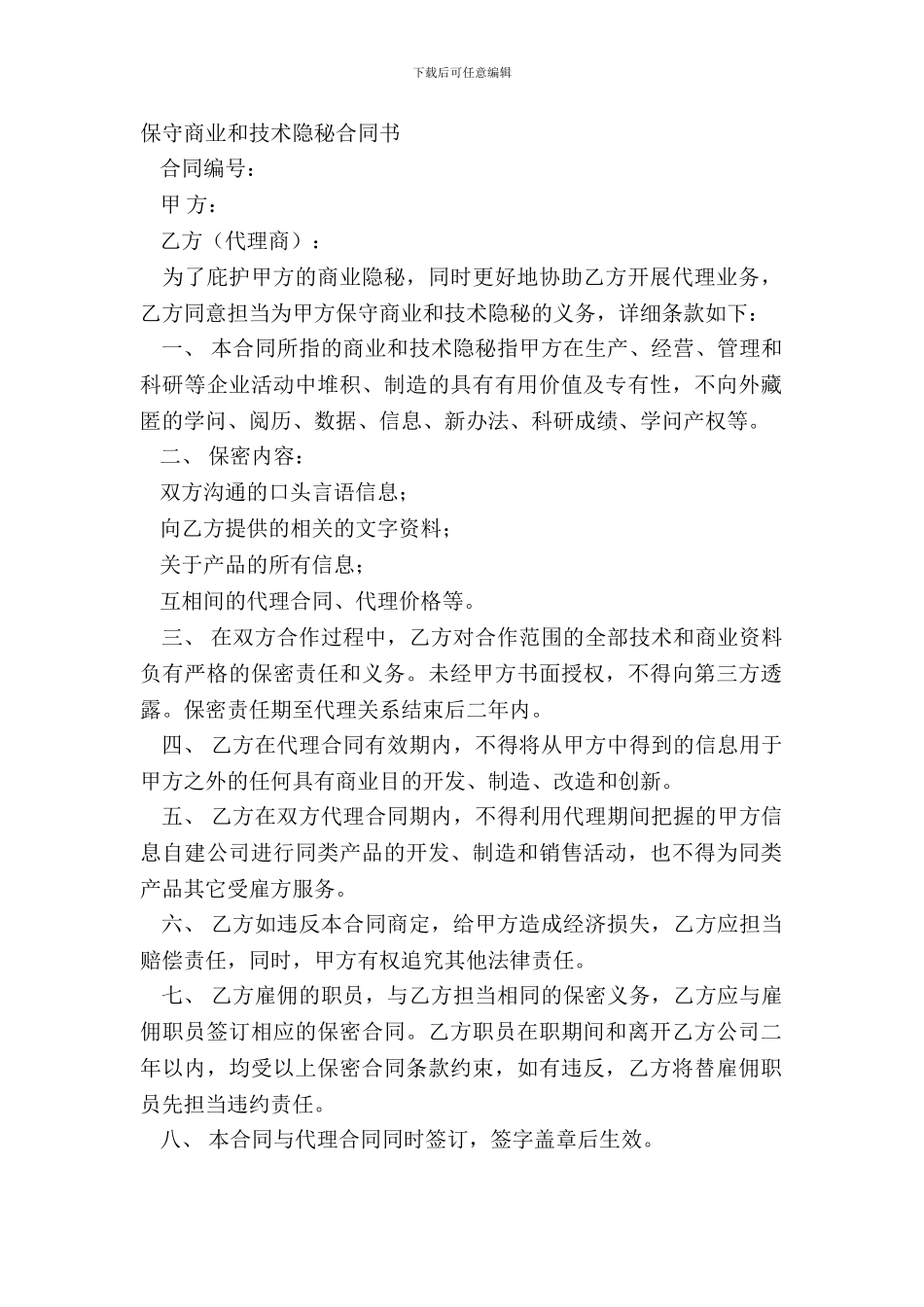 下载后可任意编辑

保守商业和技术隐秘合同书

合同编号：

甲 方：

乙方（代理商）：

为了庇护甲方的商业隐秘，同时更好地协助乙方开展代理业务，乙方同意担当为甲方保守商业和技术隐秘的义务，详细条款如下：

一、 本合同所指的商业和技术隐秘指甲方在生产、经营、管理和科研等企业活动中堆积、制造的具有有用价值及专有性，不向外藏匿的学问、阅历、数据、信息、新办法、科研成绩、学问产权等。

二、 保密内容：

双方沟通的口头言语信息；

向乙方提供的相关的文字资料；

关于产品的所有信息；

互相间的代理合同、代理价格等。

三、 在双方合作过程中，乙方对合作范围的全部技术和商业资料负有严格的保密责任和义务。未经甲方书面授权，不得向第三方透露。保密责任期至代理关系结束后二年内。

四、 乙方在代理合同有效期内，不得将从甲方中得到的信息用于甲方之外的任何具有商业目的开发、制造、改造和创新。

五、 乙方在双方代理合同期内，不得利用代理期间把握的甲方信息自建公司进行同类产品的开发、制造和销售活动，也不得为同类产品其它受雇方服务。

六、 乙方如违反本合同商定，给甲方造成经济损失，乙方应担当赔偿责任，同时，甲方有权追究其他法律责任。

七、 乙方雇佣的职员，与乙方担当相同的保密义务，乙方应与雇佣职员签订相应的保密合同。乙方职员在职期间和离开乙方公司二年以内，均受以上保密合同条款约束，如有违反，乙方将替雇佣职员先担当违约责任。

八、 本合同与代理合同同时签订，签字盖章后生效。